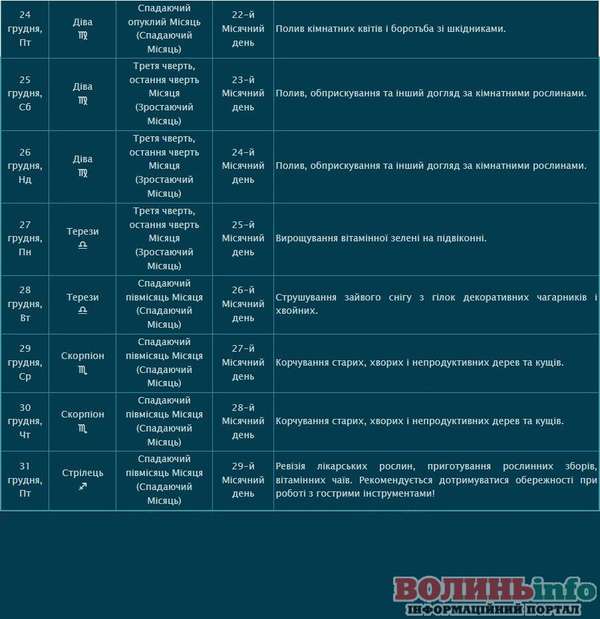 | 24 грудня, Пт | Діва ♍ | Спадаючий опуклий Місяць (Спадаючий Місяць) | 22-й Місячний день | Полив кімнатних квітів і боротьба зі шкідниками. |
|---|---|---|---|---|
| 25 грудня, Сб | Діва ♍ | Третя чверть, остання чверть Місяця (Зростаючий Місяць) | 23-й Місячний день | Полив, обприскування та інший догляд за кімнатними рослинами. |
| 26 грудня, Нд | Діва ♍ | Третя чверть, остання чверть Місяця (Зростаючий Місяць) | 24-й Місячний день | Полив, обприскування та інший догляд за кімнатними рослинами. |
| 27 грудня, Пн | Терези ♎ | Третя чверть, остання чверть Місяця (Зростаючий Місяць) | 25-й Місячний день | Вирощування вітамінної зелені на підвіконні. |
| 28 грудня, Вт | Терези ♎ | Спадаючий півмісяць Місяця (Спадаючий Місяць) | 26-й Місячний день | Струшування зайвого снігу з гілок декоративних чагарників і хвойних. |
| 29 грудня, Ср | Скорпіон ♏ | Спадаючий півмісяць Місяця (Спадаючий Місяць) | 27-й Місячний день | Корчування старих, хворих і непродуктивних дерев та кущів. |
| 30 грудня, Чт | Скорпіон ♏ | Спадаючий півмісяць Місяця (Спадаючий Місяць) | 28-й Місячний день | Корчування старих, хворих і непродуктивних дерев та кущів. |
| 31 грудня, Пт | Стрілець ♐ | Спадаючий півмісяць Місяця (Спадаючий Місяць) | 29-й Місячний день | Ревізія лікарських рослин, приготування рослинних зборів, вітамінних чаїв. Рекомендується дотримуватися обережності при роботі з гострими інструментами! |

ВОЛИНЬinfo
ІНФОРМАЦІЙНИЙ ПОРТАЛ